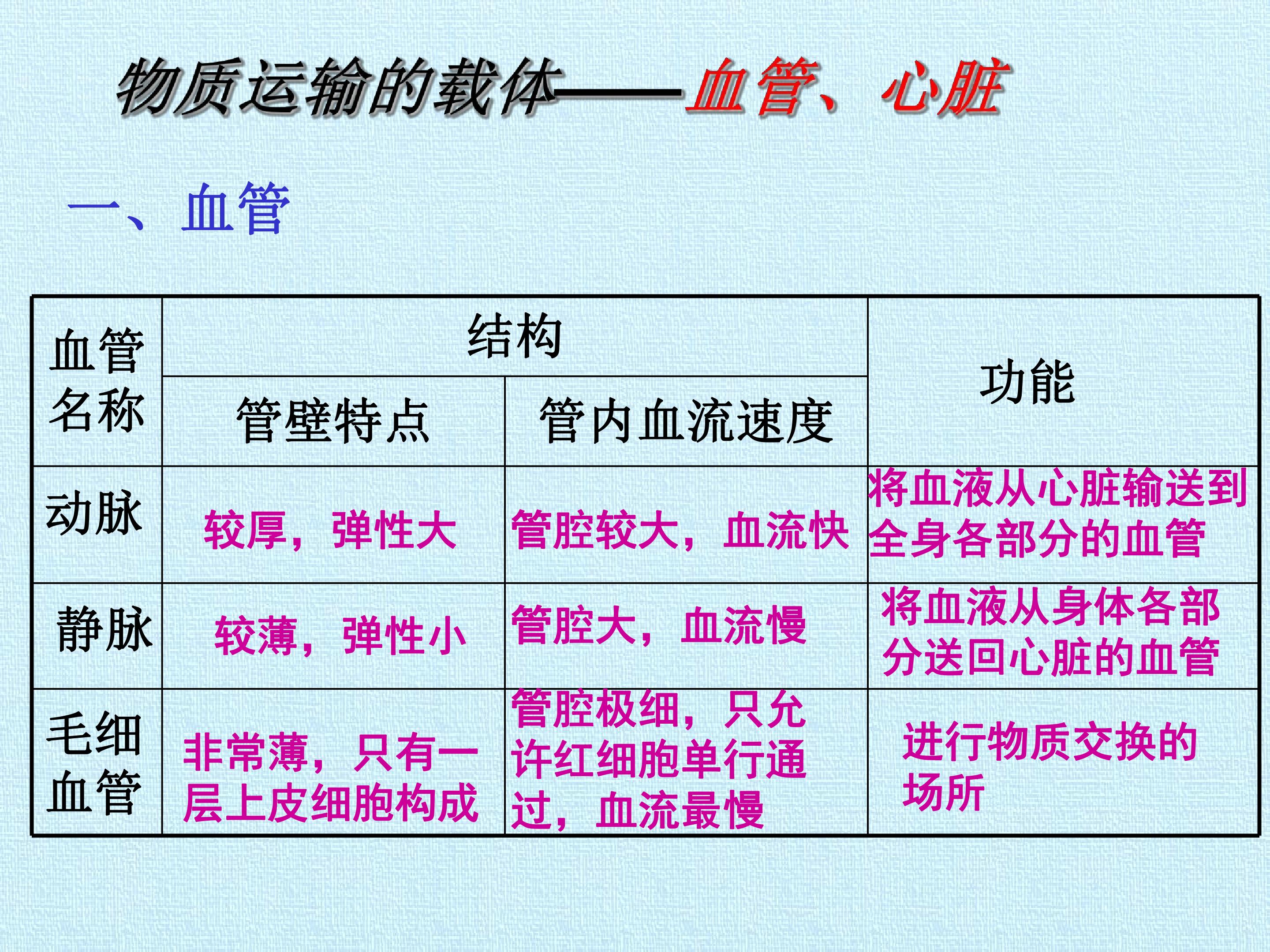 物质运输的载体——血管、心脏

一、血管

| 血管名称 | 结构 |  | 功能 |
|---|---|---|---|
|  | 管壁特点 | 管内血流速度 |  |
| 动脉 | 较厚，弹性大 | 管腔较大，血流快 | 将血液从心脏输送到全身各部分的血管 |
| 静脉 | 较薄，弹性小 | 管腔大，血流慢 | 将血液从身体各部分送回心脏的血管 |
| 毛细血管 | 非常薄，只有一层上皮细胞构成 | 管腔极细，只允许红细胞单行通过，血流最慢 | 进行物质交换的场所 |